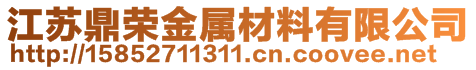 江苏鼎荣金属材料有限公司
http://15852711311.cn.coovee.net